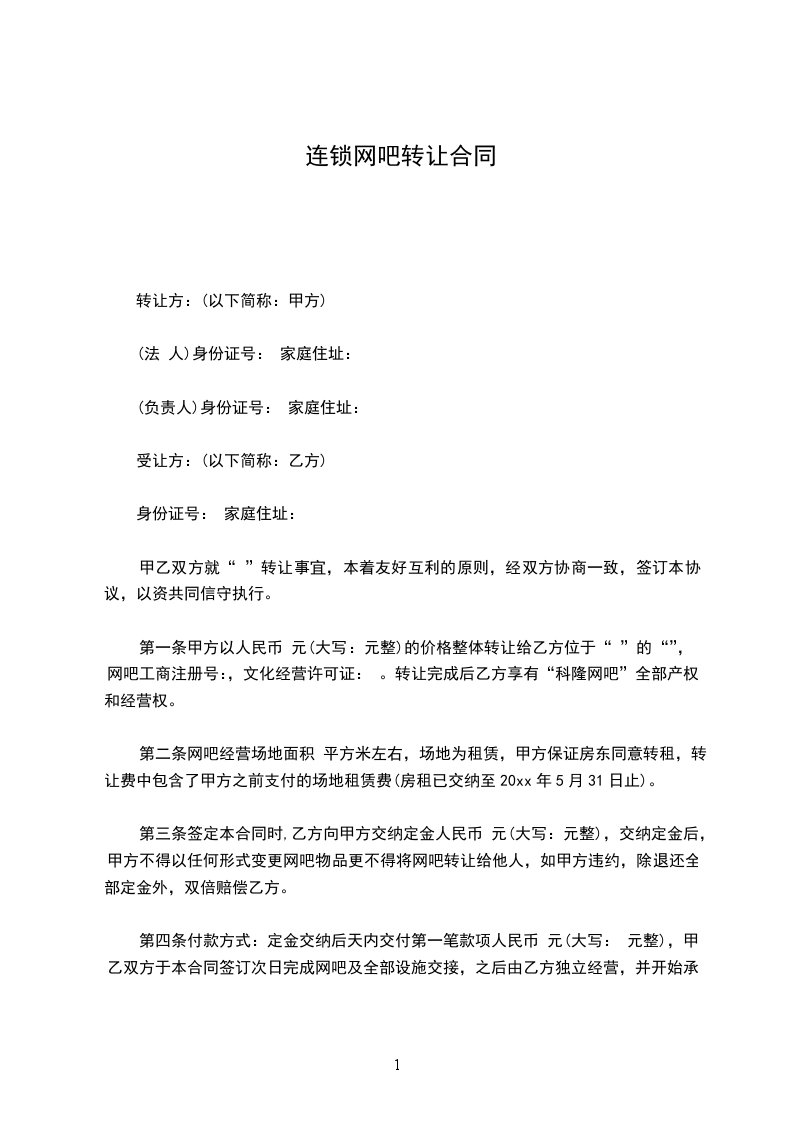 连锁网吧转让合同

转让方：(以下简称：甲方)

(法 人)身份证号： 家庭住址：

(负责人)身份证号： 家庭住址：

受让方：(以下简称：乙方)

身份证号： 家庭住址：

甲乙双方就“ ”转让事宜，本着友好互利的原则，经双方协商一致，签订本协议，以资共同信守执行。

第一条甲方以人民币 元(大写：元整)的价格整体转让给乙方位于“ ”的“”，网吧工商注册号:，文化经营许可证： 。转让完成后乙方享有“科隆网吧”全部产权和经营权。

第二条网吧经营场地面积 平方米左右，场地为租赁，甲方保证房东同意转租，转让费中包含了甲方之前支付的场地租赁费(房租已交纳至 20xx 年 5 月 31 日止)。

第三条签定本合同时,乙方向甲方交纳定金人民币 元(大写：元整)，交纳定金后，甲方不得以任何形式变更网吧物品更不得将网吧转让给他人，如甲方违约，除退还全部定金外，双倍赔偿乙方。

第四条付款方式：定金交纳后天内交付第一笔款项人民币 元(大写： 元整)，甲乙双方于本合同签订次日完成网吧及全部设施交接，之后由乙方独立经营，并开始承

1